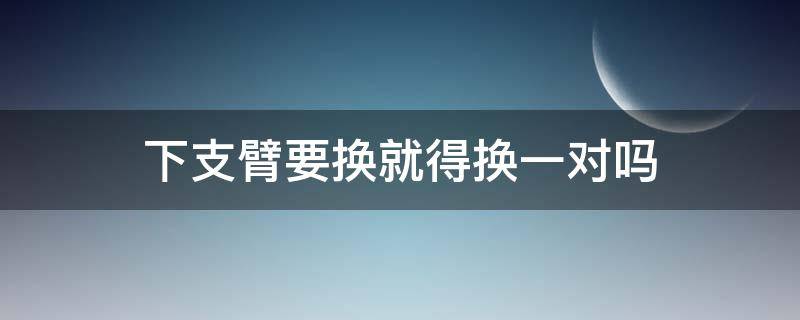 下支臂要换就得换一对吗